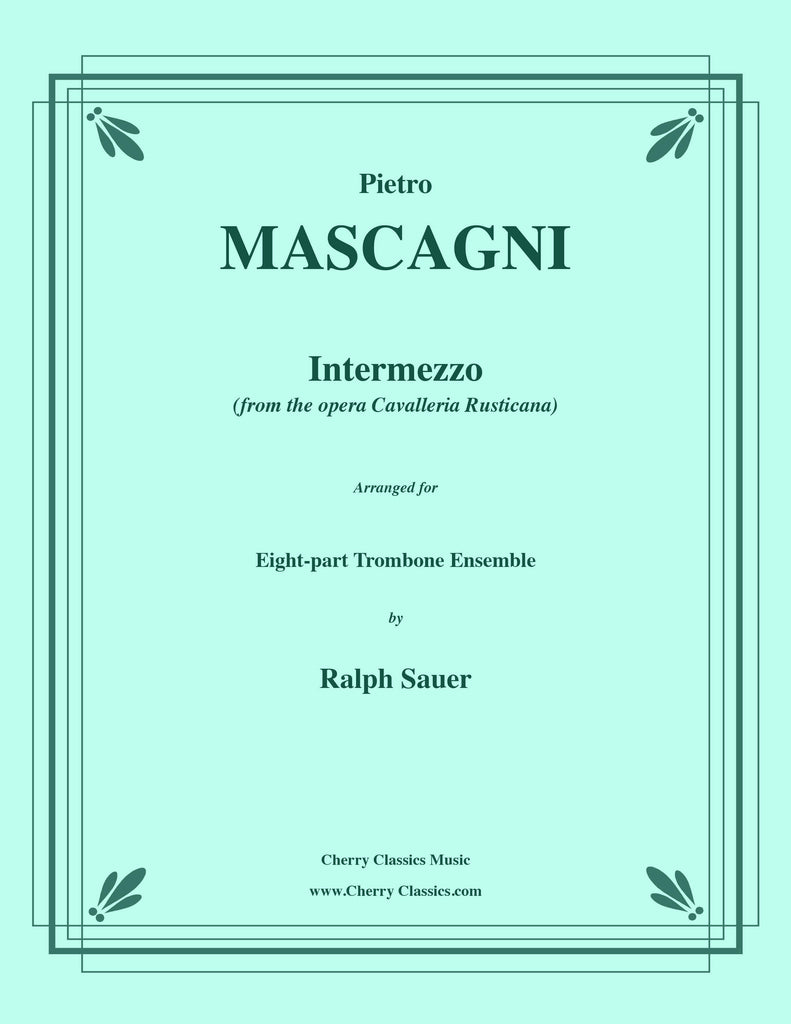 Pietro

MASCAGNI

Intermezzo

(from the opera Cavalleria Rusticana)

Arranged for

Eight-part Trombone Ensemble

by

Ralph Sauer

Cherry Classics Music

www.Cherry Classics.com